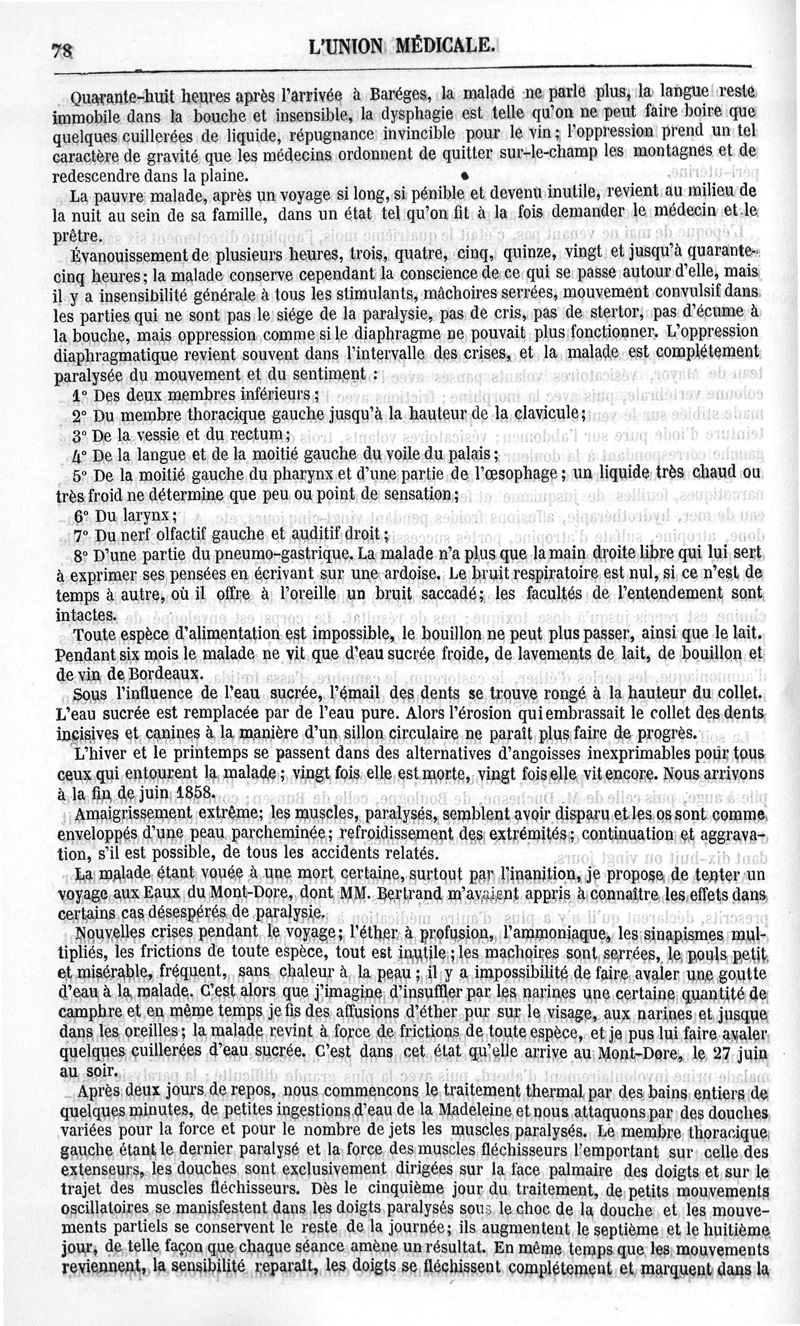 78 L'UNION MÉDICALE.

Quarante-huit heures après l'arrivée à Baréges, la malade ne parle plus, la langue reste immobile dans la bouche et insensible, la dysphagie est telle qu'on ne peut faire boire que quelques cuillerées de liquide, répugnance invincible pour le vin; l'oppression prend un tel caractère de gravité que les médecins ordonnent de quitter sur-le-champ les montagnes et de redescendre dans la plaine.

La pauvre malade, après un voyage si long, si pénible et devenu inutile, revient au milieu de la nuit au sein de sa famille, dans un état tel qu'on fit à la fois demander le médecin et le prêtre.

Évanouissement de plusieurs heures, trois, quatre, cinq, quinze, vingt et jusqu'à quarante-cinq heures; la malade conserve cependant la conscience de ce qui se passe autour d'elle, mais il y a insensibilité générale à tous les stimulants, mâchoires serrées, mouvement convulsif dans les parties qui ne sont pas le siége de la paralysie, pas de cris, pas de stertor, pas d'écume à la bouche, mais oppression comme si le diaphragme ne pouvait plus fonctionner. L'oppression diaphragmatique revient souvent dans l'intervalle des crises, et la malade est complétement paralysée du mouvement et du sentiment :

1° Des deux membres inférieurs;
2° Du membre thoracique gauche jusqu'à la hauteur de la clavicule;
3° De la vessie et du rectum;
4° De la langue et de la moitié gauche du voile du palais;
5° De la moitié gauche du pharynx et d'une partie de l'œsophage; un liquide très chaud ou très froid ne détermine que peu ou point de sensation;
6° Du larynx;
7° Du nerf olfactif gauche et auditif droit;
8° D'une partie du pneumo-gastrique. La malade n'a plus que la main droite libre qui lui sert à exprimer ses pensées en écrivant sur une ardoise. Le bruit respiratoire est nul, si ce n'est de temps à autre, où il offre à l'oreille un bruit saccadé; les facultés de l'entendement sont intactes.

Toute espèce d'alimentation est impossible, le bouillon ne peut plus passer, ainsi que le lait. Pendant six mois le malade ne vit que d'eau sucrée froide, de lavements de lait, de bouillon et de vin de Bordeaux.

Sous l'influence de l'eau sucrée, l'émail des dents se trouve rongé à la hauteur du collet. L'eau sucrée est remplacée par de l'eau pure. Alors l'érosion qui embrassait le collet des dents incisives et canines à la manière d'un sillon circulaire ne paraît plus faire de progrès.

L'hiver et le printemps se passent dans des alternatives d'angoisses inexprimables pour tous ceux qui entourent la malade; vingt fois elle est morte, vingt fois elle vit encore. Nous arrivons à la fin de juin 1858.

Amaigrissement extrême; les muscles, paralysés, semblent avoir disparu et les os sont comme enveloppés d'une peau parcheminée; refroidissement des extrémités; continuation et aggravation, s'il est possible, de tous les accidents relatés.

La malade étant vouée à une mort certaine, surtout par l'inanition, je propose de tenter un voyage aux Eaux du Mont-Dore, dont MM. Bertrand m'avaient appris à connaître les effets dans certains cas désespérés de paralysie.

Nouvelles crises pendant le voyage; l'éther à profusion, l'ammoniaque, les sinapismes multipliés, les frictions de toute espèce, tout est inutile; les machoires sont serrées, le pouls petit et misérable, fréquent, sans chaleur à la peau; il y a impossibilité de faire avaler une goutte d'eau à la malade. C'est alors que j'imagine d'insuffler par les narines une certaine quantité de camphre et en même temps je fis des affusions d'éther pur sur le visage, aux narines et jusque dans les oreilles; la malade revint à force de frictions de toute espèce, et je pus lui faire avaler quelques cuillerées d'eau sucrée. C'est dans cet état qu'elle arrive au Mont-Dore, le 27 juin au soir.

Après deux jours de repos, nous commençons le traitement thermal par des bains entiers de quelques minutes, de petites ingestions d'eau de la Madeleine et nous attaquons par des douches variées pour la force et pour le nombre de jets les muscles paralysés. Le membre thoracique gauche étant le dernier paralysé et la force des muscles fléchisseurs l'emportant sur celle des extenseurs, les douches sont exclusivement dirigées sur la face palmaire des doigts et sur le trajet des muscles fléchisseurs. Dès le cinquième jour du traitement, de petits mouvements oscillatoires se manifestent dans les doigts paralysés sous le choc de la douche et les mouvements partiels se conservent le reste de la journée; ils augmentent le septième et le huitième jour, de telle façon que chaque séance amène un résultat. En même temps que les mouvements reviennent, la sensibilité reparaît, les doigts se fléchissent complétement et marquent dans la